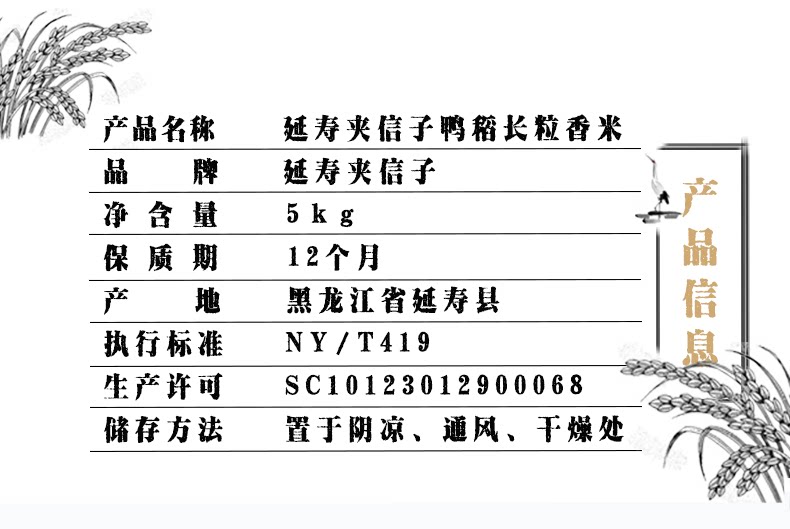 产品名称 延寿夹信子鸭稻长粒香米
品牌 延寿夹信子
净含量 5kg
保质期 12个月
产地 黑龙江省延寿县
执行标准 NY/T419
生产许可 SC10123012900068
储存方法 置于阴凉、通风、干燥处

产品信息